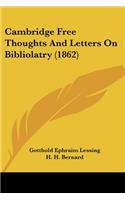 Cambridge Free Thoughts And Letters On Bibliolatry (1862)

Gotthold Ephraim Lessing
H. H. Bernard